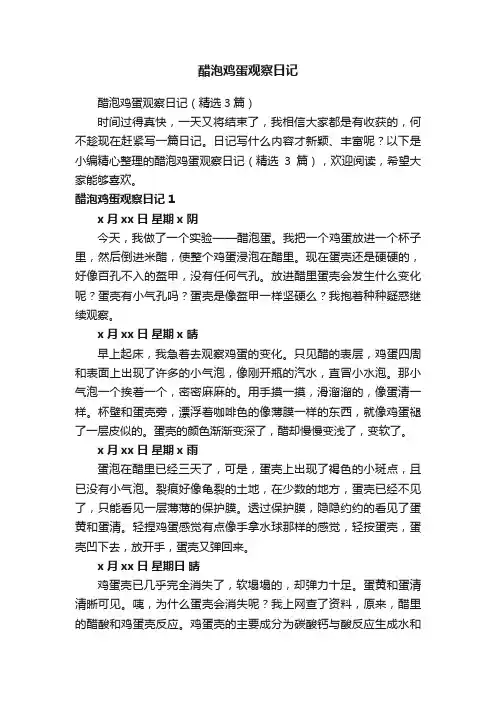 醋泡鸡蛋观察日记

醋泡鸡蛋观察日记（精选 3 篇）

时间过得真快，一天又将结束了，我相信大家都是有收获的，何不趁现在赶紧写一篇日记。日记写什么内容才新颖、丰富呢？以下是小编精心整理的醋泡鸡蛋观察日记（精选 3 篇），欢迎阅读，希望大家能够喜欢。

醋泡鸡蛋观察日记 1

x 月 xx 日 星期 x 阴

今天，我做了一个实验——醋泡蛋。我把一个鸡蛋放进一个杯子里，然后倒进米醋，使整个鸡蛋浸泡在醋里。现在蛋壳还是硬硬的，好像百孔不入的盔甲，没有任何气孔。放进醋里蛋壳会发生什么变化呢？蛋壳有小气孔吗？蛋壳是像盔甲一样坚硬么？我抱着种种疑惑继续观察。

x 月 xx 日 星期 x 晴

早上起床，我急着去观察鸡蛋的变化。只见醋的表层，鸡蛋四周和表面上出现了许多的小气泡，像刚开瓶的汽水，直冒小水泡。那小气泡一个挨着一个，密密麻麻的。用手摸一摸，滑溜溜的，像蛋清一样。杯壁和蛋壳旁，漂浮着咖啡色的像薄膜一样的东西，就像鸡蛋褪了一层皮似的。蛋壳的颜色渐渐变深了，醋却慢慢变浅了，变软了。

x 月 xx 日 星期 x 雨

蛋泡在醋里已经三天了，可是，蛋壳上出现了褐色的小斑点，且已没有小气泡。裂痕好像龟裂的土地，在少数的地方，蛋壳已经不见了，只能看见一层薄薄的保护膜。透过保护膜，隐隐约约的看见了蛋黄和蛋清。轻捏鸡蛋感觉有点像手拿水球那样的感觉，轻按蛋壳，蛋壳凹下去，放开手，蛋壳又弹回来。

x 月 xx 日 星期日 晴

鸡蛋壳已几乎完全消失了，软塌塌的，却弹力十足。蛋黄和蛋清清晰可见。咦，为什么蛋壳会消失呢？我上网查了资料，原来，醋里的醋酸和鸡蛋壳反应。鸡蛋壳的主要成分为碳酸钙与酸反应生成水和